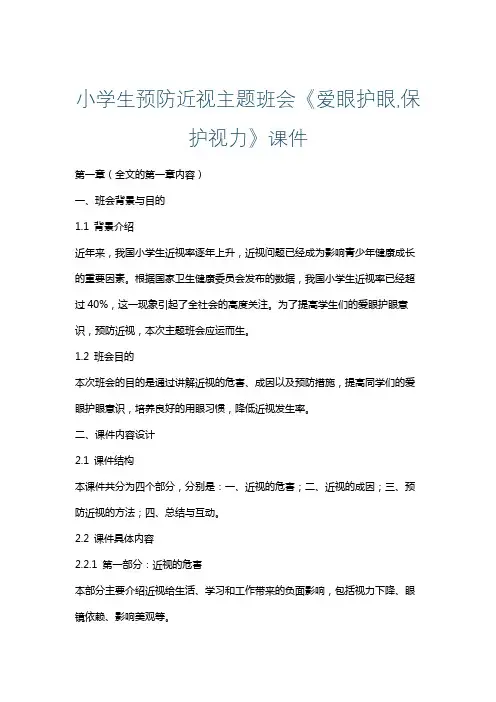 小学生预防近视主题班会《爱眼护眼,保护视力》课件

第一章（全文的第一章内容）

一、班会背景与目的

1.1 背景介绍

近年来，我国小学生近视率逐年上升，近视问题已经成为影响青少年健康成长的重要因素。根据国家卫生健康委员会发布的数据，我国小学生近视率已经超过 40%，这一现象引起了全社会的高度关注。为了提高学生们的爱眼护眼意识，预防近视，本次主题班会应运而生。

1.2 班会目的

本次班会的目的是通过讲解近视的危害、成因以及预防措施，提高同学们的爱眼护眼意识，培养良好的用眼习惯，降低近视发生率。

二、课件内容设计

2.1 课件结构

本课件共分为四个部分，分别是：一、近视的危害；二、近视的成因；三、预防近视的方法；四、总结与互动。

2.2 课件具体内容

2.2.1 第一部分：近视的危害

本部分主要介绍近视给生活、学习和工作带来的负面影响，包括视力下降、眼镜依赖、影响美观等。